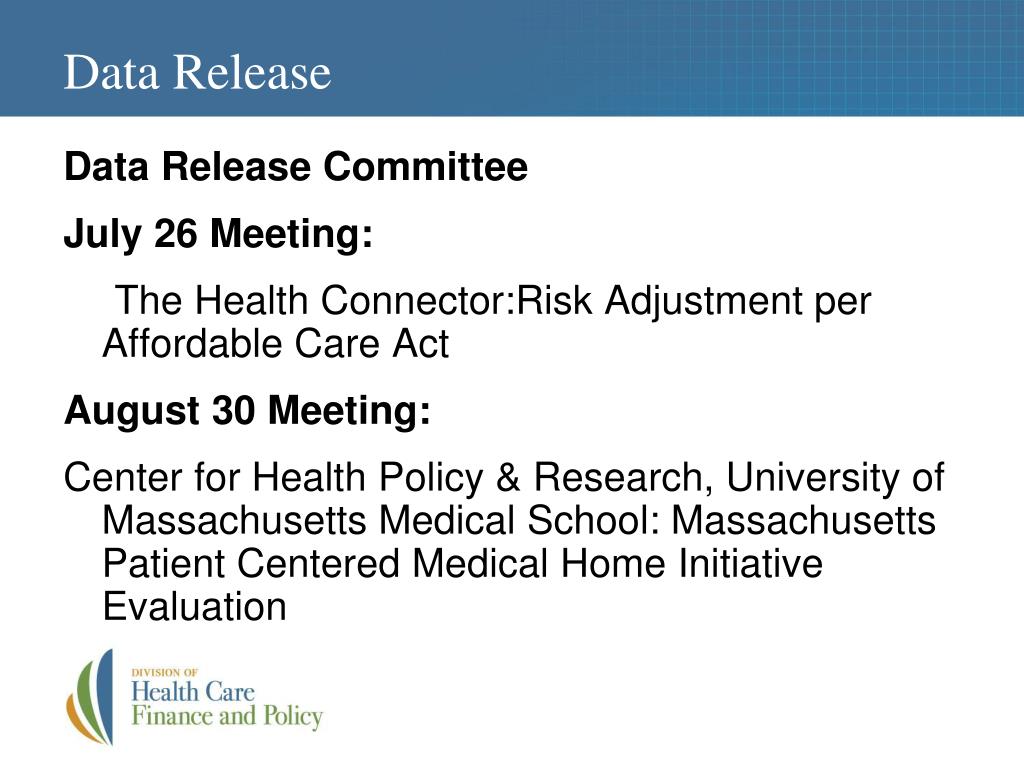 Data Release

Data Release Committee

July 26 Meeting:

The Health Connector:Risk Adjustment per Affordable Care Act

August 30 Meeting:

Center for Health Policy & Research, University of Massachusetts Medical School: Massachusetts Patient Centered Medical Home Initiative Evaluation

DIVISION OF
Health Care
Finance and Policy